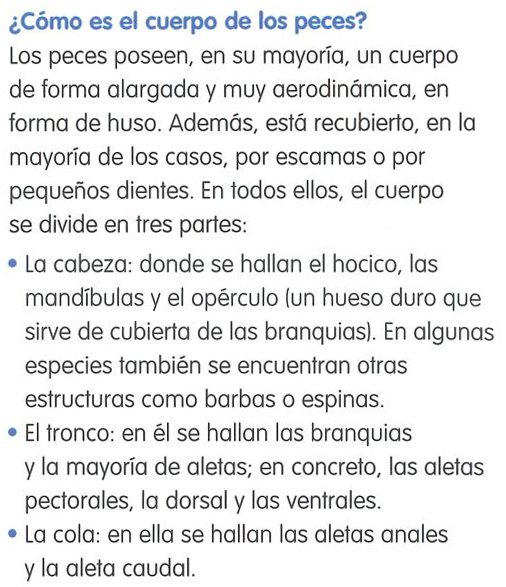 ¿Cómo es el cuerpo de los peces?

Los peces poseen, en su mayoría, un cuerpo de forma alargada y muy aerodinámica, en forma de huso. Además, está recubierto, en la mayoría de los casos, por escamas o por pequeños dientes. En todos ellos, el cuerpo se divide en tres partes:

• La cabeza: donde se hallan el hocico, las mandíbulas y el opérculo (un hueso duro que sirve de cubierta de las branquias). En algunas especies también se encuentran otras estructuras como barbas o espinas.

• El tronco: en él se hallan las branquias y la mayoría de aletas; en concreto, las aletas pectorales, la dorsal y las ventrales.

• La cola: en ella se hallan las aletas anales y la aleta caudal.